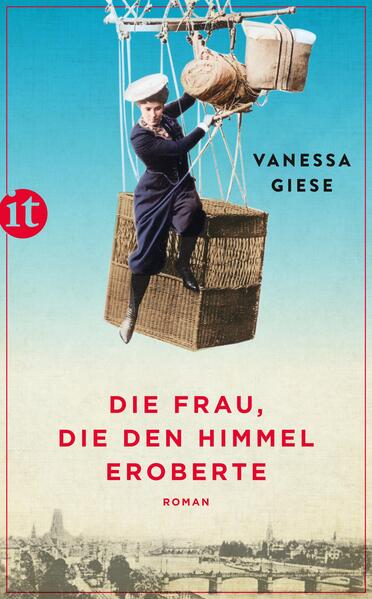 VANESSA GIESE

it

DIE FRAU, DIE DEN HIMMEL EROBERTE

ROMAN